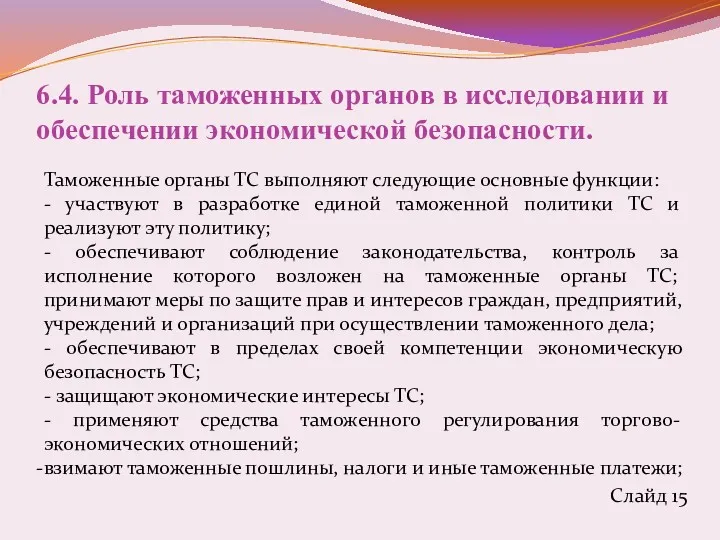 6.4. Роль таможенных органов в исследовании и обеспечении экономической безопасности.

Таможенные органы ТС выполняют следующие основные функции:
- участвуют в разработке единой таможенной политики ТС и реализуют эту политику;
- обеспечивают соблюдение законодательства, контроль за исполнение которого возложен на таможенные органы ТС; принимают меры по защите прав и интересов граждан, предприятий, учреждений и организаций при осуществлении таможенного дела;
- обеспечивают в пределах своей компетенции экономическую безопасность ТС;
- защищают экономические интересы ТС;
- применяют средства таможенного регулирования торгово-экономических отношений;
-взимают таможенные пошлины, налоги и иные таможенные платежи;

Слайд 15